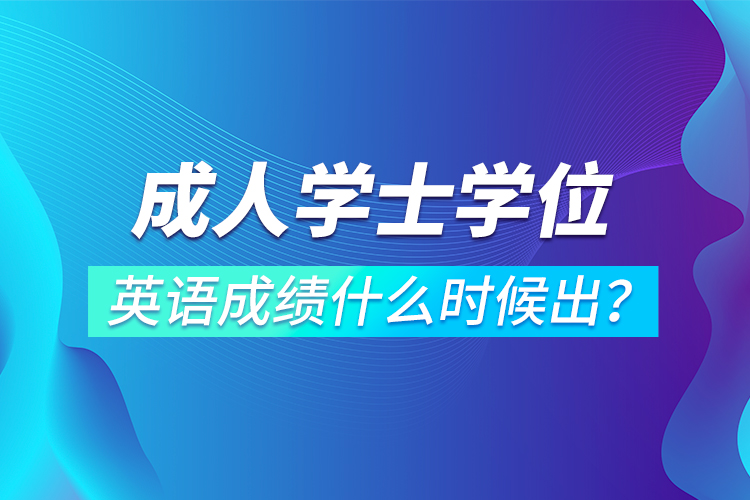 成人学士学位

英语成绩什么时候出？